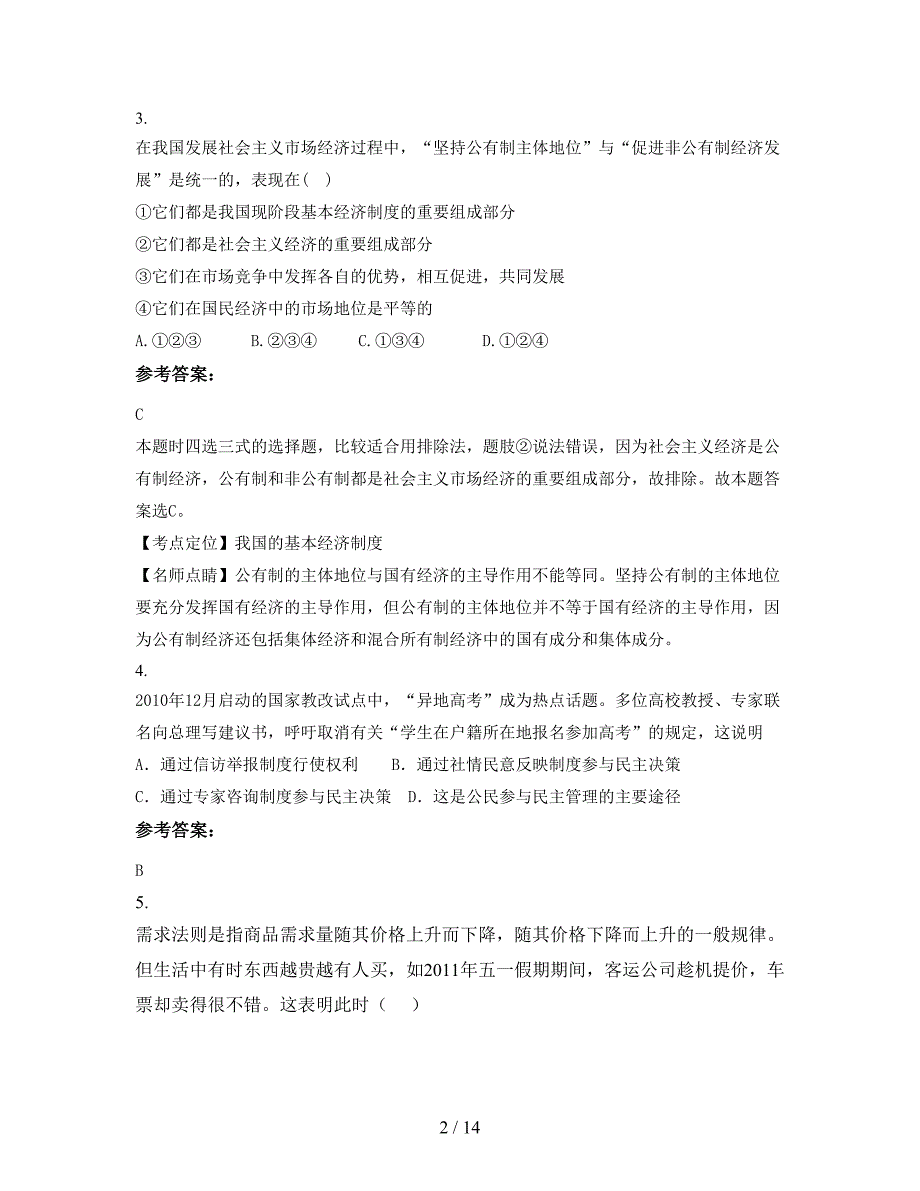 3.
在我国发展社会主义市场经济过程中，“坚持公有制主体地位”与“促进非公有制经济发展”是统一的，表现在( )
①它们都是我国现阶段基本经济制度的重要组成部分
②它们都是社会主义经济的重要组成部分
③它们在市场竞争中发挥各自的优势，相互促进，共同发展
④它们在国民经济中的市场地位是平等的
A.①②③　　B.②③④　　C.①③④　　D.①②④
参考答案:
C
本题时四选三式的选择题，比较适合用排除法，题肢②说法错误，因为社会主义经济是公有制经济，公有制和非公有制都是社会主义市场经济的重要组成部分，故排除。故本题答案选C。
【考点定位】我国的基本经济制度
【名师点睛】公有制的主体地位与国有经济的主导作用不能等同。坚持公有制的主体地位要充分发挥国有经济的主导作用，但公有制的主体地位并不等于国有经济的主导作用，因为公有制经济还包括集体经济和混合所有制经济中的国有成分和集体成分。
4.
2010年12月启动的国家教改试点中，“异地高考”成为热点话题。多位高校教授、专家联名向总理写建议书，呼吁取消有关“学生在户籍所在地报名参加高考”的规定，这说明
A. 通过信访举报制度行使权利　　B. 通过社情民意反映制度参与民主决策
C. 通过专家咨询制度参与民主决策　D. 这是公民参与民主管理的主要途径
参考答案:
B
5.
需求法则是指商品需求量随其价格上升而下降，随其价格下降而上升的一般规律。但生活中有时东西越贵越有人买，如2011年五一假期期间，客运公司趁机提价，车票却卖得很不错。这表明此时（　）

2 / 14